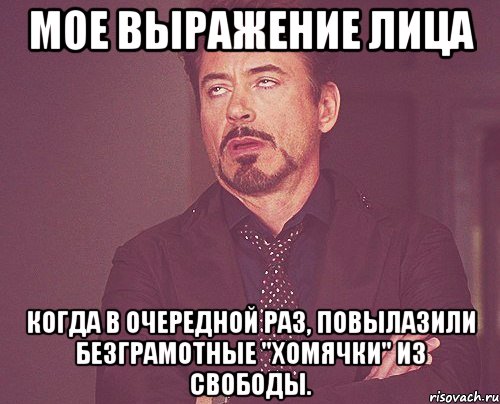 МОЕ ВЫРАЖЕНИЕ ЛИЦА

КОГДА В ОЧЕРЕДНОЙ РАЗ, ПОВЫЛАЗИЛИ БЕЗГРАМОТНЫЕ "ХОМЯЧКИ" ИЗ СВОБОДЫ.

risovach.ru